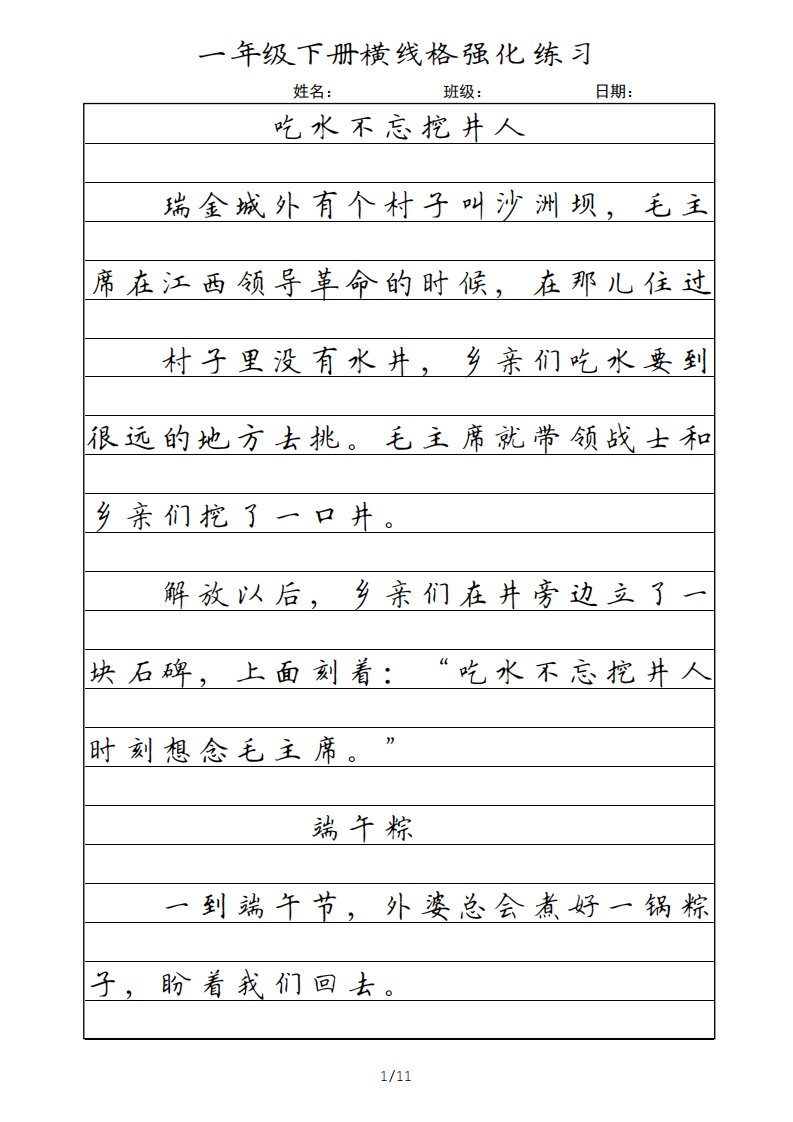 一年级下册横线格强化练习

姓名： 班级： 日期：

吃水不忘挖井人

瑞金城外有个村子叫沙洲坝，毛主席在江西领导革命的时候，在那儿住过

村子里没有水井，乡亲们吃水要到很远的地方去挑。毛主席就带领战士和乡亲们挖了一口井。

解放以后，乡亲们在井旁边立了一块石碑，上面刻着：“吃水不忘挖井人时刻想念毛主席。”

端午粽

一到端午节，外婆总会煮好一锅粽子，盼着我们回去。

1/11